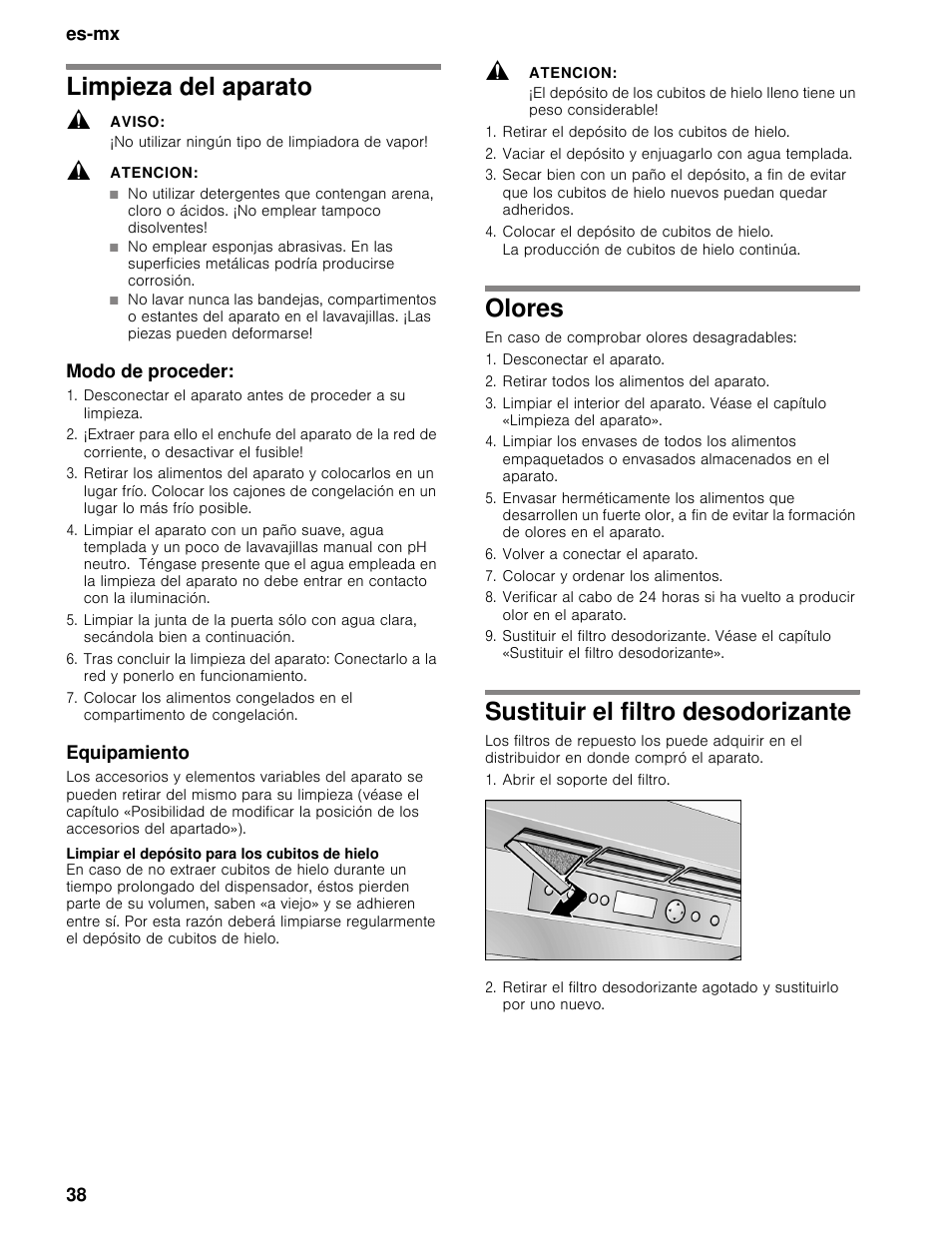 es-mx

Limpieza del aparato

AVISO:
¡No utilizar ningún tipo de limpiadora de vapor!

ATENCION:
■ No utilizar detergentes que contengan arena, cloro o ácidos. ¡No emplear tampoco disolventes!
■ No emplear esponjas abrasivas. En las superficies metálicas podría producirse corrosión.
■ No lavar nunca las bandejas, compartimentos o estantes del aparato en el lavavajillas. ¡Las piezas pueden deformarse!

Modo de proceder:

1. Desconectar el aparato antes de proceder a su limpieza.
2. ¡Extraer para ello el enchufe del aparato de la red de corriente, o desactivar el fusible!
3. Retirar los alimentos del aparato y colocarlos en un lugar frío. Colocar los cajones de congelación en un lugar lo más frío posible.
4. Limpiar el aparato con un paño suave, agua templada y un poco de lavavajillas manual con pH neutro. Téngase presente que el agua empleada en la limpieza del aparato no debe entrar en contacto con la iluminación.
5. Limpiar la junta de la puerta sólo con agua clara, secándola bien a continuación.
6. Tras concluir la limpieza del aparato: Conectarlo a la red y ponerlo en funcionamiento.
7. Colocar los alimentos congelados en el compartimento de congelación.

Equipamiento

Los accesorios y elementos variables del aparato se pueden retirar del mismo para su limpieza (véase el capítulo «Posibilidad de modificar la posición de los accesorios del apartado»).

Limpiar el depósito para los cubitos de hielo
En caso de no extraer cubitos de hielo durante un tiempo prolongado del dispensador, éstos pierden parte de su volumen, saben «a viejo» y se adhieren entre sí. Por esta razón deberá limpiarse regularmente el depósito de cubitos de hielo.

ATENCION:
¡El depósito de los cubitos de hielo lleno tiene un peso considerable!

1. Retirar el depósito de los cubitos de hielo.
2. Vaciar el depósito y enjuagarlo con agua templada.
3. Secar bien con un paño el depósito, a fin de evitar que los cubitos de hielo nuevos puedan quedar adheridos.
4. Colocar el depósito de cubitos de hielo. La producción de cubitos de hielo continúa.

Olores

En caso de comprobar olores desagradables:

1. Desconectar el aparato.
2. Retirar todos los alimentos del aparato.
3. Limpiar el interior del aparato. Véase el capítulo «Limpieza del aparato».
4. Limpiar los envases de todos los alimentos empaquetados o envasados almacenados en el aparato.
5. Envasar herméticamente los alimentos que desarrollen un fuerte olor, a fin de evitar la formación de olores en el aparato.
6. Volver a conectar el aparato.
7. Colocar y ordenar los alimentos.
8. Verificar al cabo de 24 horas si ha vuelto a producir olor en el aparato.
9. Sustituir el filtro desodorizante. Véase el capítulo «Sustituir el filtro desodorizante».

Sustituir el filtro desodorizante

Los filtros de repuesto los puede adquirir en el distribuidor en donde compró el aparato.

1. Abrir el soporte del filtro.

2. Retirar el filtro desodorizante agotado y sustituirlo por uno nuevo.

38